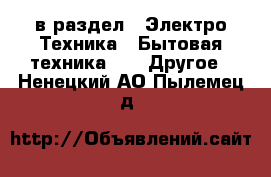 в раздел Электро Техника Бытовая техника Другое Ненецкий АО Пылемец д

http://Объявлений.сайт